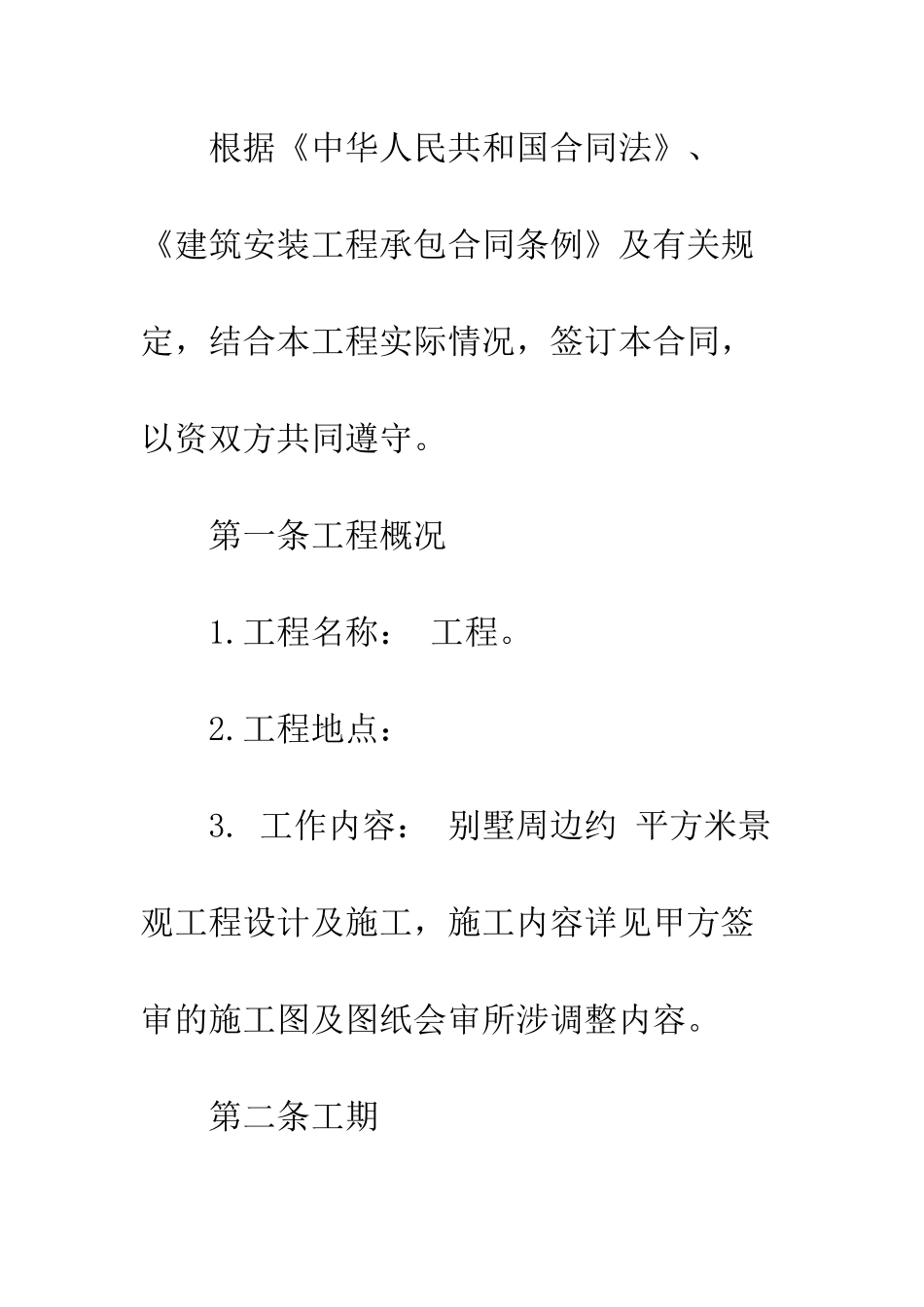 根据《中华人民共和国合同法》、《建筑安装工程承包合同条例》及有关规定，结合本工程实际情况，签订本合同，以资双方共同遵守。

第一条工程概况

1.工程名称： 工程。

2.工程地点：

3. 工作内容： 别墅周边约 平方米景观工程设计及施工，施工内容详见甲方签审的施工图及图纸会审所涉调整内容。

第二条工期